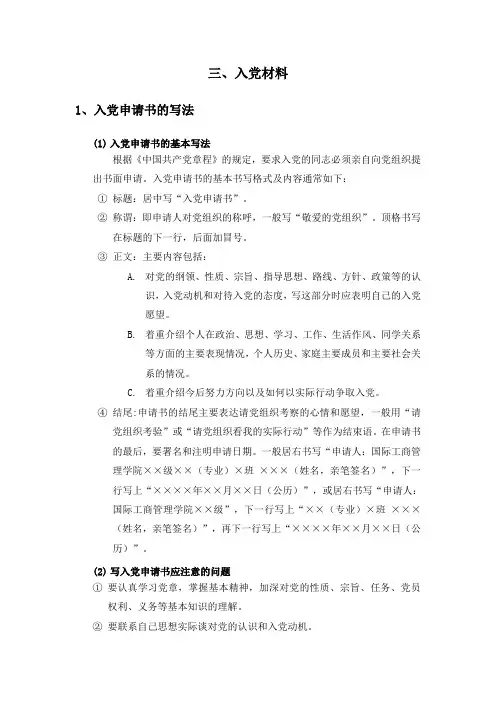 三、入党材料

1、入党申请书的写法

(1) 入党申请书的基本写法

根据《中国共产党章程》的规定，要求入党的同志必须亲自向党组织提出书面申请。入党申请书的基本书写格式及内容通常如下：

① 标题：居中写“入党申请书”。

② 称谓：即申请人对党组织的称呼，一般写“敬爱的党组织”。顶格书写在标题的下一行，后面加冒号。

③ 正文：主要内容包括：

A. 对党的纲领、性质、宗旨、指导思想、路线、方针、政策等的认识，入党动机和对待入党的态度，写这部分时应表明自己的入党愿望。

B. 着重介绍个人在政治、思想、学习、工作、生活作风、同学关系等方面的主要表现情况，个人历史、家庭主要成员和主要社会关系的情况。

C. 着重介绍今后努力方向以及如何以实际行动争取入党。

④ 结尾：申请书的结尾主要表达请党组织考察的心情和愿望，一般用“请党组织考验”或“请党组织看我的实际行动”等作为结束语。在申请书的最后，要署名和注明申请日期。一般居右书写“申请人：国际工商管理学院××级××（专业）×班 ×××（姓名，亲笔签名）”，下一行写上“××××年××月××日（公历）”，或居右书写“申请人：国际工商管理学院××级”，下一行写上“××（专业）×班 ×××（姓名，亲笔签名）”，再下一行写上“××××年××月××日（公历）”。

(2) 写入党申请书应注意的问题

① 要认真学习党章，掌握基本精神，加深对党的性质、宗旨、任务、党员权利、义务等基本知识的理解。

② 要联系自己思想实际谈对党的认识和入党动机。